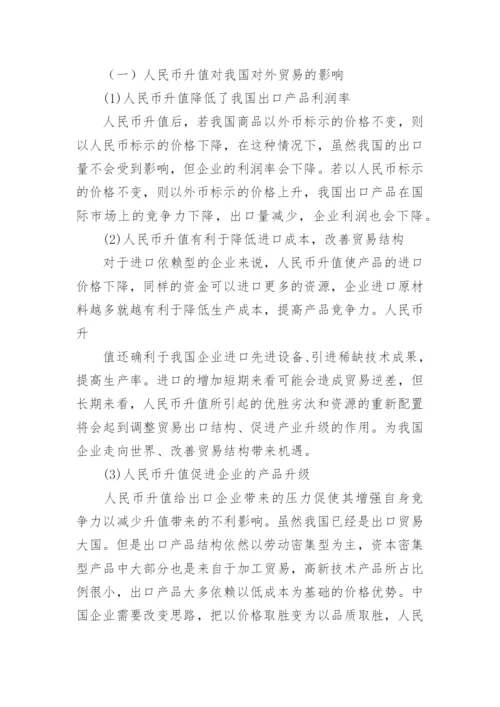 （一）人民币升值对我国对外贸易的影响

(1)人民币升值降低了我国出口产品利润率

人民币升值后，若我国商品以外币标示的价格不变，则以人民币标示的价格下降，在这种情况下，虽然我国的出口量不会受到影响，但企业的利润率会下降。若以人民币标示的价格不变，则以外币标示的价格上升，我国出口产品在国际市场上的竞争力下降，出口量减少，企业利润也会下降。

(2)人民币升值有利于降低进口成本，改善贸易结构

对于进口依赖型的企业来说，人民币升值使产品的进口价格下降，同样的资金可以进口更多的资源，企业进口原材料越多就越有利于降低生产成本，提高产品竞争力。人民币升

值还确利于我国企业进口先进设备、引进稀缺技术成果，提高生产率。进口的增加短期来看可能会造成贸易逆差，但长期来看，人民币升值所引起的优胜劣汰和资源的重新配置将会起到调整贸易出口结构、促进产业升级的作用。为我国企业走向世界、改善贸易结构带来机遇。

(3)人民币升值促进企业的产品升级

人民币升值给出口企业带来的压力促使其增强自身竞争力以减少升值带来的不利影响。虽然我国已经是出口贸易大国。但是出口产品结构依然以劳动密集型为主，资本密集型产品中大部分也是来自于加工贸易，高新技术产品所占比例很小，出口产品大多依赖以低成本为基础的价格优势。中国企业需要改变思路，把以价格取胜变为以品质取胜，人民